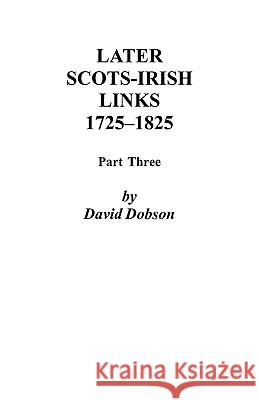 LATER
SCOTS-IRISH
LINKS
1725–1825

Part Three

by
David Dobson

Kraina Książek